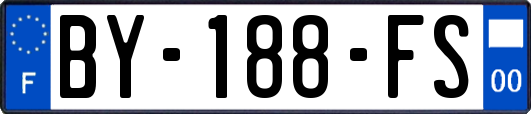 F

BY-188-FS

00